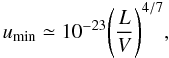 $u_{\min} \simeq 10^{-23}\left(\frac{L}{V}\right)^{4/7},$